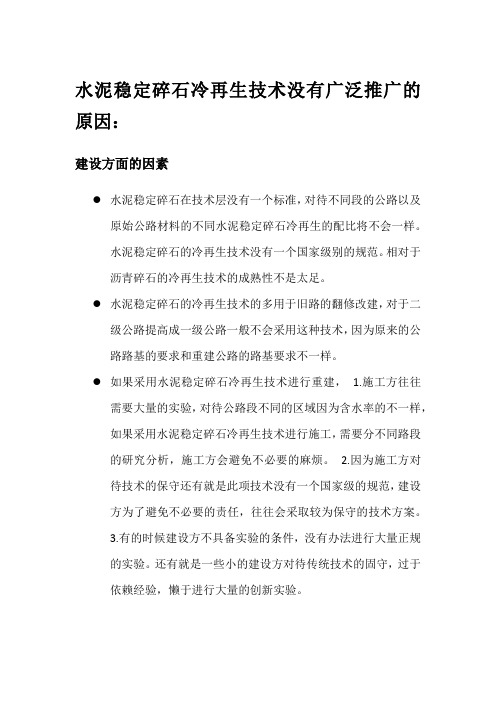 水泥稳定碎石冷再生技术没有广泛推广的原因：

建设方面的因素

● 水泥稳定碎石在技术层没有一个标准，对待不同段的公路以及原始公路材料的不同水泥稳定碎石冷再生的配比将不会一样。水泥稳定碎石的冷再生技术没有一个国家级别的规范。相对于沥青碎石的冷再生技术的成熟性不是太足。

● 水泥稳定碎石的冷再生技术的多用于旧路的翻修改建，对于二级公路提高成一级公路一般不会采用这种技术，因为原来的公路路基的要求和重建公路的路基要求不一样。

● 如果采用水泥稳定碎石冷再生技术进行重建， 1.施工方往往需要大量的实验，对待公路段不同的区域因为含水率的不一样，如果采用水泥稳定碎石冷再生技术进行施工，需要分不同路段的研究分析，施工方会避免不必要的麻烦。 2.因为施工方对待技术的保守还有就是此项技术没有一个国家级的规范，建设方为了避免不必要的责任，往往会采取较为保守的技术方案。3.有的时候建设方不具备实验的条件，没有办法进行大量正规的实验。还有就是一些小的建设方对待传统技术的固守，过于依赖经验，懒于进行大量的创新实验。